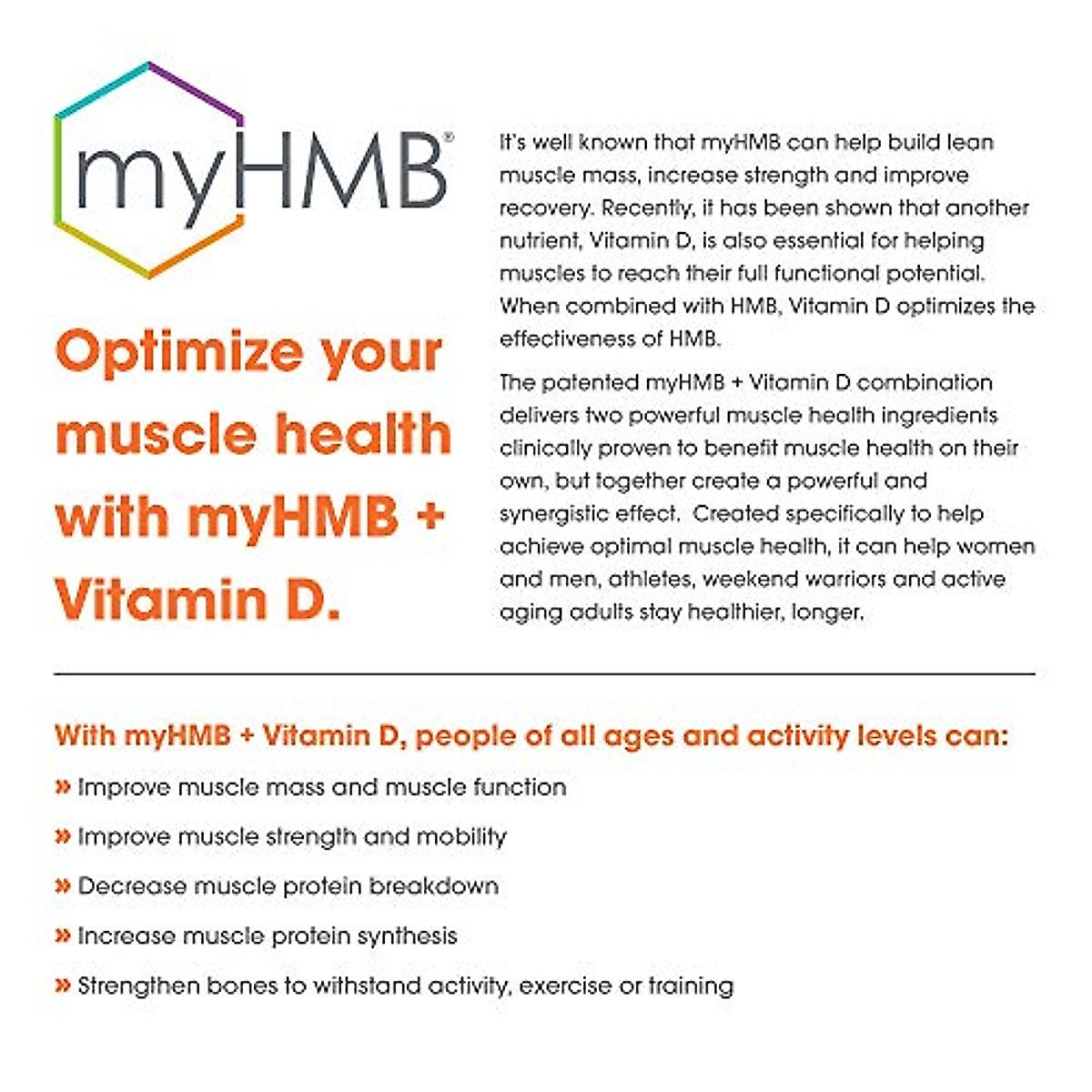 myHMB®

Optimize your muscle health with myHMB + Vitamin D.

It's well known that myHMB can help build lean muscle mass, increase strength and improve recovery. Recently, it has been shown that another nutrient, Vitamin D, is also essential for helping muscles to reach their full functional potential. When combined with HMB, Vitamin D optimizes the effectiveness of HMB.

The patented myHMB + Vitamin D combination delivers two powerful muscle health ingredients clinically proven to benefit muscle health on their own, but together create a powerful and synergistic effect. Created specifically to help achieve optimal muscle health, it can help women and men, athletes, weekend warriors and active aging adults stay healthier, longer.

With myHMB + Vitamin D, people of all ages and activity levels can:

» Improve muscle mass and muscle function

» Improve muscle strength and mobility

» Decrease muscle protein breakdown

» Increase muscle protein synthesis

» Strengthen bones to withstand activity, exercise or training